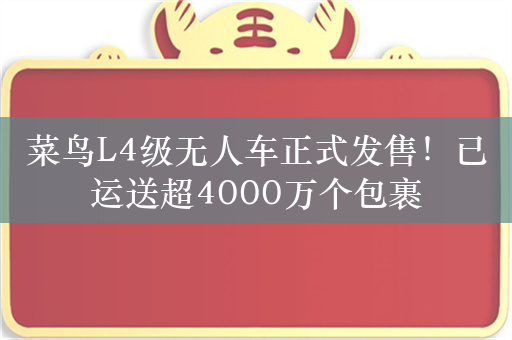 王

菜鸟L4级无人车正式发售！已运送超4000万个包裹